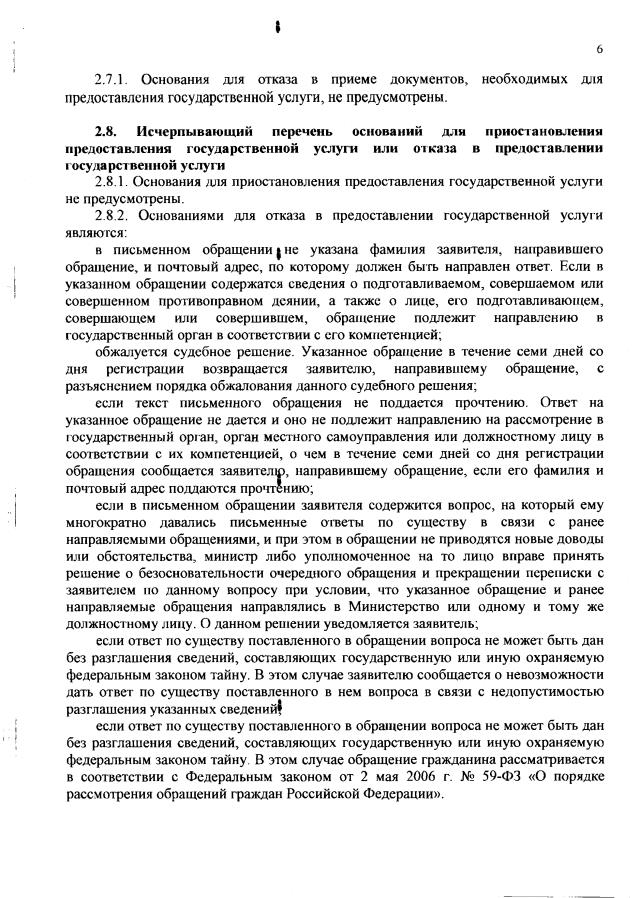 6

2.7.1. Основания для отказа в приеме документов, необходимых для предоставления государственной услуги, не предусмотрены.

2.8. Исчерпывающий перечень оснований для приостановления предоставления государственной услуги или отказа в предоставлении государственной услуги

2.8.1. Основания для приостановления предоставления государственной услуги не предусмотрены.

2.8.2. Основаниями для отказа в предоставлении государственной услуги являются:

в письменном обращении не указана фамилия заявителя, направившего обращение, и почтовый адрес, по которому должен быть направлен ответ. Если в указанном обращении содержатся сведения о подготавливаемом, совершаемом или совершенном противоправном деянии, а также о лице, его подготавливающем, совершающем или совершившем, обращение подлежит направлению в государственный орган в соответствии с его компетенцией;

обжалуется судебное решение. Указанное обращение в течение семи дней со дня регистрации возвращается заявителю, направившему обращение, с разъяснением порядка обжалования данного судебного решения;

если текст письменного обращения не поддается прочтению. Ответ на указанное обращение не дается и оно не подлежит направлению на рассмотрение в государственный орган, орган местного самоуправления или должностному лицу в соответствии с их компетенцией, о чем в течение семи дней со дня регистрации обращения сообщается заявителю, направившему обращение, если его фамилия и почтовый адрес поддаются прочтению;

если в письменном обращении заявителя содержится вопрос, на который ему многократно давались письменные ответы по существу в связи с ранее направляемыми обращениями, и при этом в обращении не приводятся новые доводы или обстоятельства, министр либо уполномоченное на то лицо вправе принять решение о безосновательности очередного обращения и прекращении переписки с заявителем по данному вопросу при условии, что указанное обращение и ранее направляемые обращения направлялись в Министерство или одному и тому же должностному лицу. О данном решении уведомляется заявитель;

если ответ по существу поставленного в обращении вопроса не может быть дан без разглашения сведений, составляющих государственную или иную охраняемую федеральным законом тайну. В этом случае заявителю сообщается о невозможности дать ответ по существу поставленного в нем вопроса в связи с недопустимостью разглашения указанных сведений;

если ответ по существу поставленного в обращении вопроса не может быть дан без разглашения сведений, составляющих государственную или иную охраняемую федеральным законом тайну. В этом случае обращение гражданина рассматривается в соответствии с Федеральным законом от 2 мая 2006 г. № 59-ФЗ «О порядке рассмотрения обращений граждан Российской Федерации».